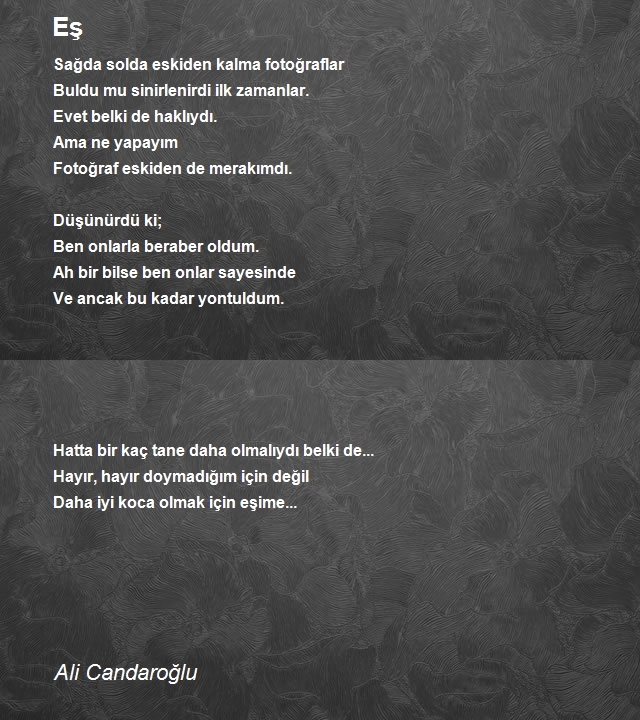 Eş

Sağda solda eskiden kalma fotoğraflar
Buldu mu sinirlenirdi ilk zamanlar.
Evet belki de haklıydı.
Ama ne yapayım
Fotoğraf eskiden de merakımdı.

Düşünürdü ki;
Ben onlarla beraber oldum.
Ah bir bilse ben onlar sayesinde
Ve ancak bu kadar yontuldum.

Hatta bir kaç tane daha olmalıydı belki de...
Hayır, hayır doymadığım için değil
Daha iyi koca olmak için eşime...

Ali Candaroğlu